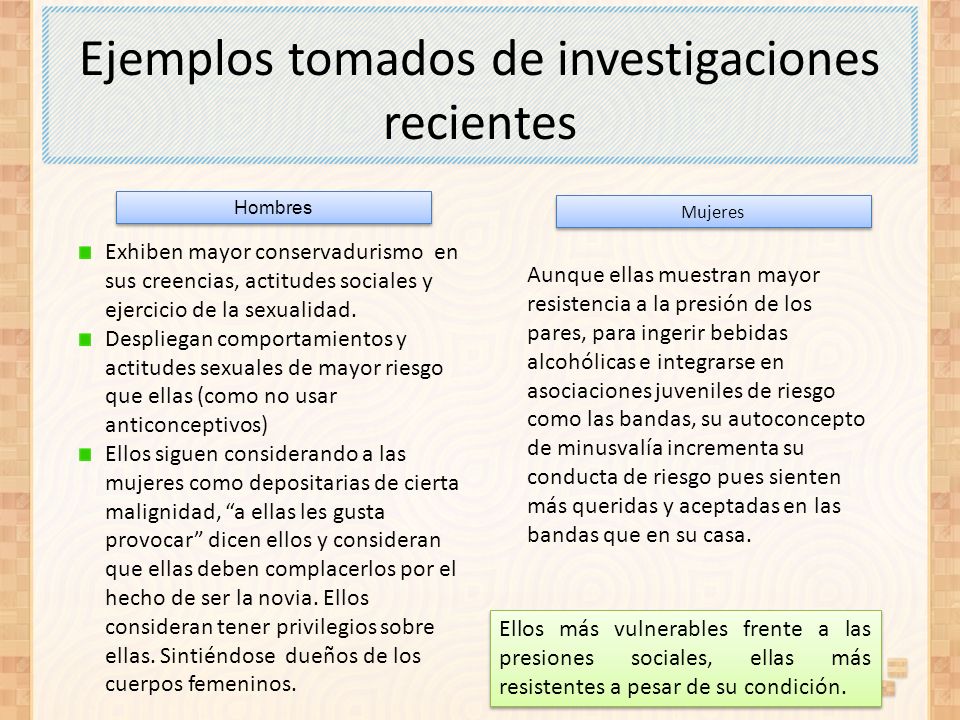 Ejemplos tomados de investigaciones recientes

Hombres

Exhiben mayor conservadurismo en sus creencias, actitudes sociales y ejercicio de la sexualidad.

Despliegan comportamientos y actitudes sexuales de mayor riesgo que ellas (como no usar anticonceptivos)

Ellos siguen considerando a las mujeres como depositarias de cierta malignidad, “a ellas les gusta provocar” dicen ellos y consideran que ellas deben complacerlos por el hecho de ser la novia. Ellos consideran tener privilegios sobre ellas. Sintiéndose dueños de los cuerpos femeninos.

Mujeres

Aunque ellas muestran mayor resistencia a la presión de los pares, para ingerir bebidas alcohólicas e integrarse en asociaciones juveniles de riesgo como las bandas, su autoconcepto de minusvalía incrementa su conducta de riesgo pues sienten más queridas y aceptadas en las bandas que en su casa.

Ellos más vulnerables frente a las presiones sociales, ellas más resistentes a pesar de su condición.